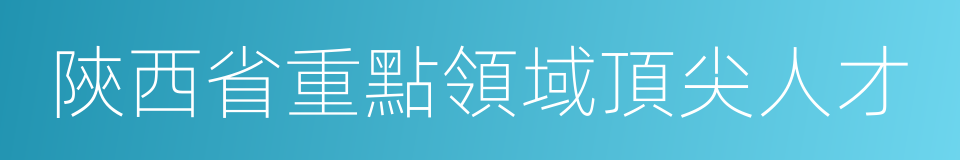 陝西省重點領域頂尖人才